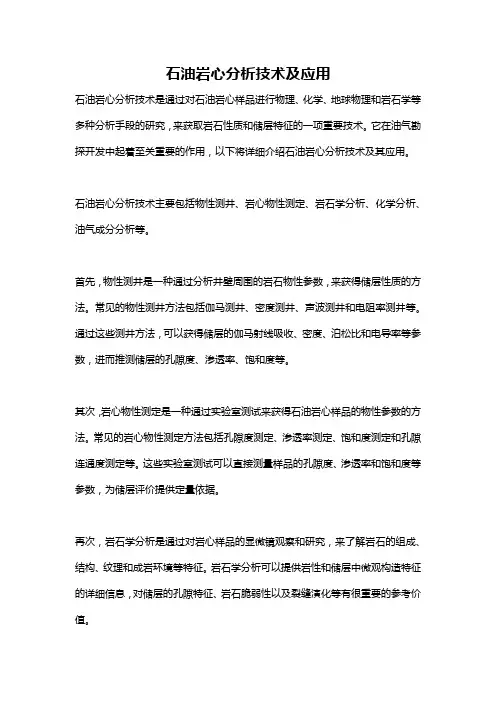 石油岩心分析技术及应用

石油岩心分析技术是通过对石油岩心样品进行物理、化学、地球物理和岩石学等多种分析手段的研究，来获取岩石性质和储层特征的一项重要技术。它在油气勘探开发中起着至关重要的作用，以下将详细介绍石油岩心分析技术及其应用。

石油岩心分析技术主要包括物性测井、岩心物性测定、岩石学分析、化学分析、油气成分分析等。

首先，物性测井是一种通过分析井壁周围的岩石物性参数，来获得储层性质的方法。常见的物性测井方法包括伽马测井、密度测井、声波测井和电阻率测井等。通过这些测井方法，可以获得储层的伽马射线吸收、密度、泊松比和电导率等参数，进而推测储层的孔隙度、渗透率、饱和度等。

其次，岩心物性测定是一种通过实验室测试来获得石油岩心样品的物性参数的方法。常见的岩心物性测定方法包括孔隙度测定、渗透率测定、饱和度测定和孔隙连通度测定等。这些实验室测试可以直接测量样品的孔隙度、渗透率和饱和度等参数，为储层评价提供定量依据。

再次，岩石学分析是通过对岩心样品的显微镜观察和研究，来了解岩石的组成、结构、纹理和成岩环境等特征。岩石学分析可以提供岩性和储层中微观构造特征的详细信息，对储层的孔隙特征、岩石脆弱性以及裂缝演化等有很重要的参考价值。